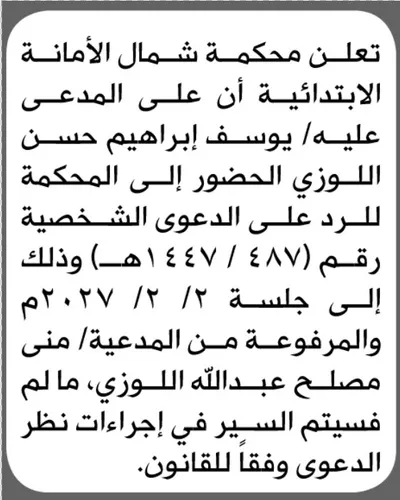 تعلن محكمة شمال الأمانة الابتدائية أن على المدعى عليه/ يوسف إبراهيم حسن اللوزي الحضور إلى المحكمة للرد على الدعوى الشخصية رقم (٤٨٧ / ١٤٤٧هـ) وذلك إلى جلسة ٢/ ٢/ ٢٠٢٧م والمرفوعة من المدعية/ منى مصلح عبدالله اللوزي، ما لم فسيتم السير في إجراءات نظر الدعوى وفقاً للقانون.